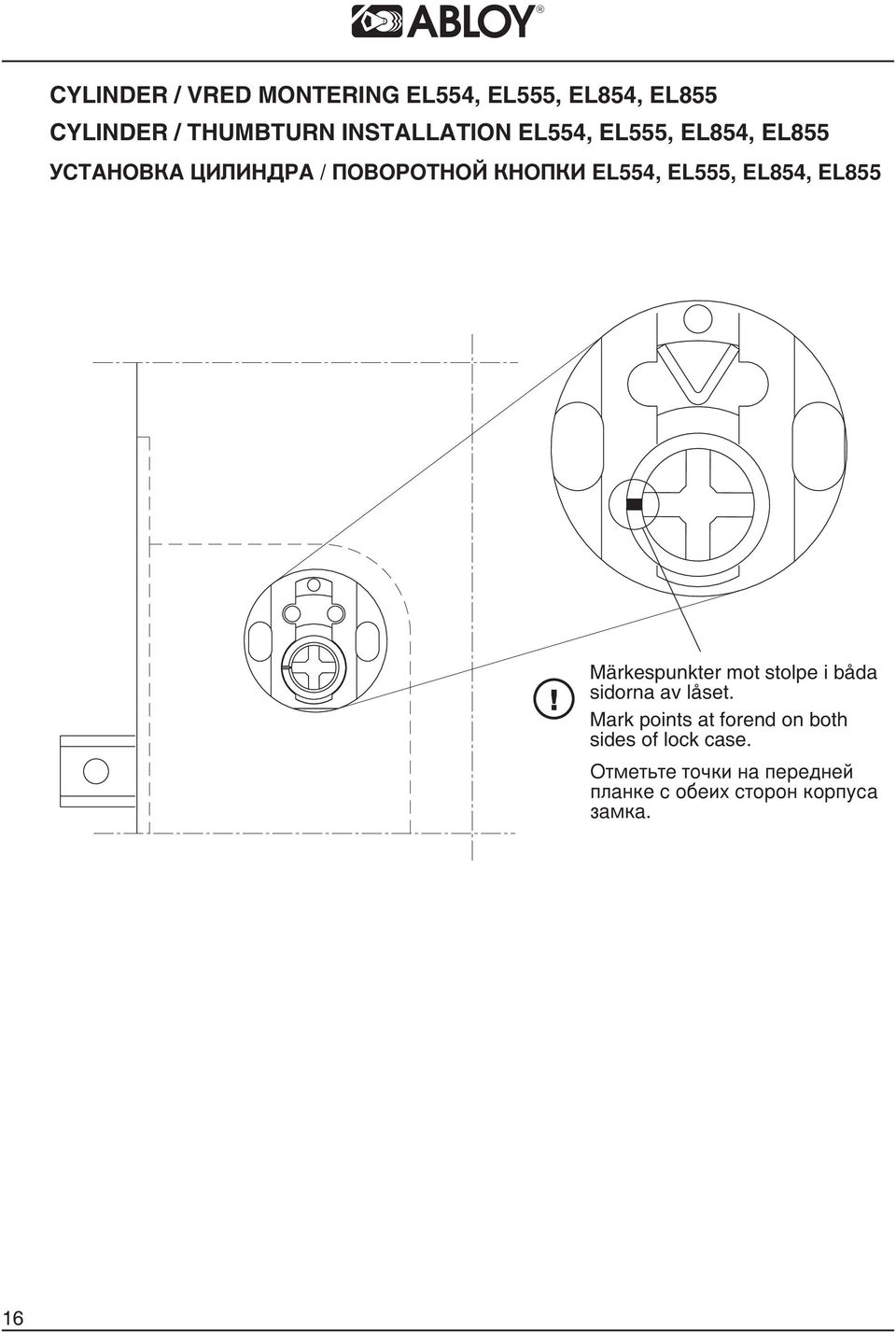 ABLOY®

CYLINDER / VRED MONTERING EL554, EL555, EL854, EL855
CYLINDER / THUMBTURN INSTALLATION EL554, EL555, EL854, EL855
УСТАНОВКА ЦИЛИНДРА / ПОВОРОТНОЙ КНОПКИ EL554, EL555, EL854, EL855

!

Märkespunkter mot stolpe i båda sidorna av låset.

Mark points at forend on both sides of lock case.

Отметьте точки на передней планке с обеих сторон корпуса замка.

16